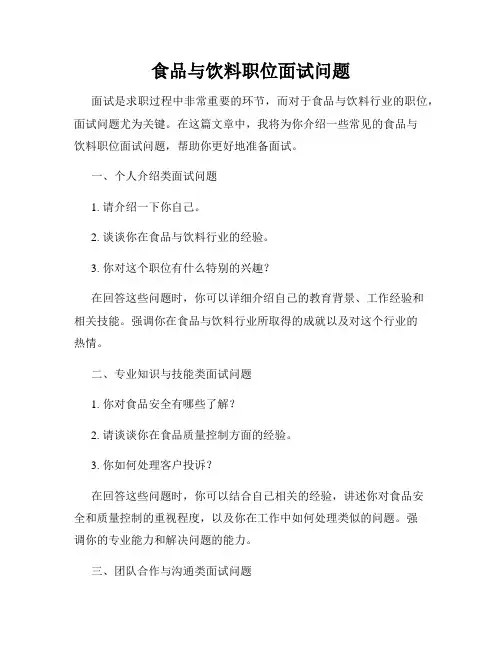 食品与饮料职位面试问题

面试是求职过程中非常重要的环节，而对于食品与饮料行业的职位，面试问题尤为关键。在这篇文章中，我将为你介绍一些常见的食品与饮料职位面试问题，帮助你更好地准备面试。

一、个人介绍类面试问题

1. 请介绍一下你自己。

2. 谈谈你在食品与饮料行业的经验。

3. 你对这个职位有什么特别的兴趣？

在回答这些问题时，你可以详细介绍自己的教育背景、工作经验和相关技能。强调你在食品与饮料行业所取得的成就以及对这个行业的热情。

二、专业知识与技能类面试问题

1. 你对食品安全有哪些了解？

2. 请谈谈你在食品质量控制方面的经验。

3. 你如何处理客户投诉？

在回答这些问题时，你可以结合自己相关的经验，讲述你对食品安全和质量控制的重视程度，以及你在工作中如何处理类似的问题。强调你的专业能力和解决问题的能力。

三、团队合作与沟通类面试问题